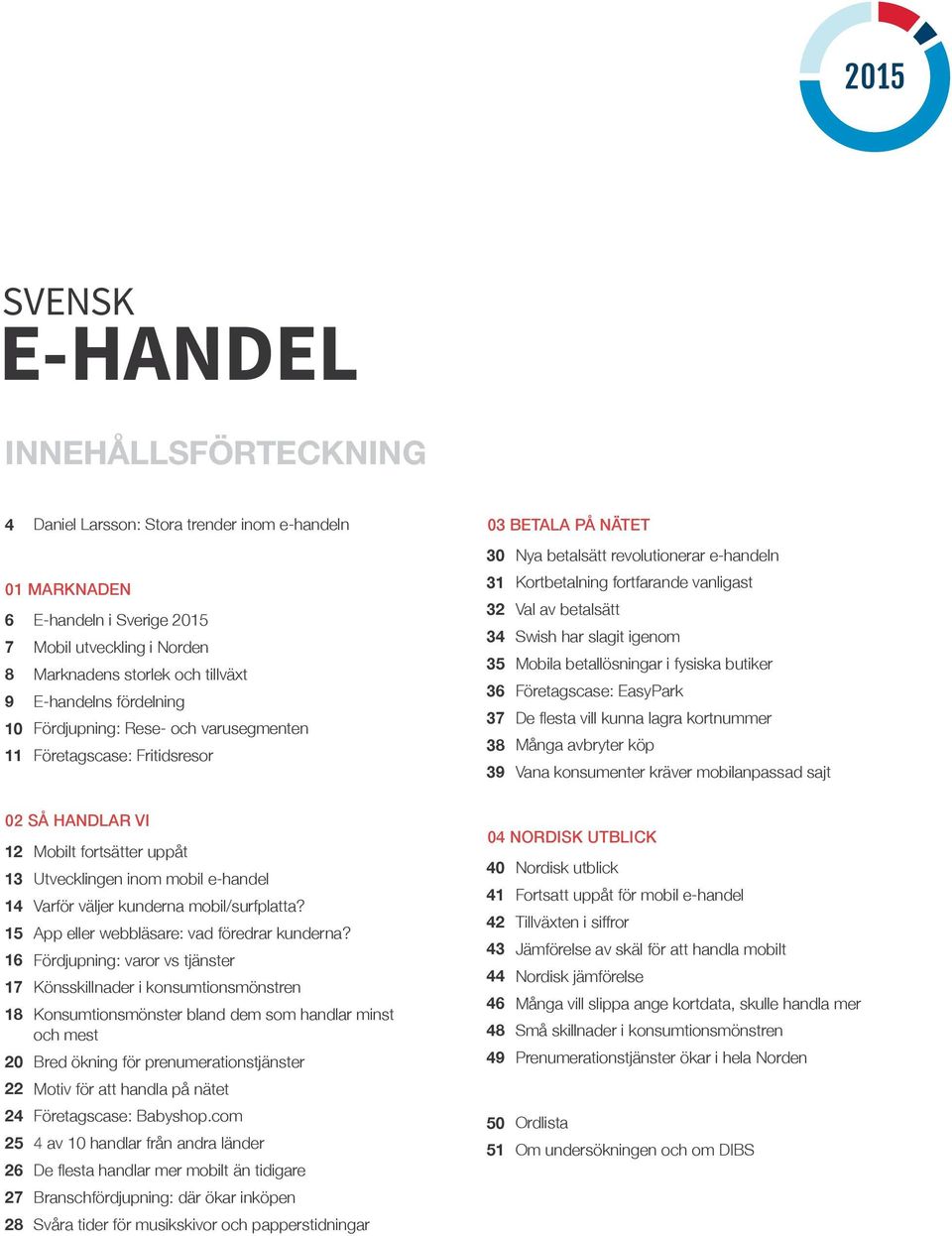 2015

SVENSK
E-HANDEL

INNEHÅLLSFÖRTECKNING

4 Daniel Larsson: Stora trender inom e-handeln

01 MARKNADEN
6 E-handeln i Sverige 2015
7 Mobil utveckling i Norden
8 Marknadens storlek och tillväxt
9 E-handelns fördelning
10 Fördjupning: Rese- och varusegmenten
11 Företagscase: Fritidsresor

02 SÅ HANDLAR VI
12 Mobilt fortsätter uppåt
13 Utvecklingen inom mobil e-handel
14 Varför väljer kunderna mobil/surfplatta?
15 App eller webbläsare: vad föredrar kunderna?
16 Fördjupning: varor vs tjänster
17 Könsskillnader i konsumtionsmönstren
18 Konsumtionsmönster bland dem som handlar minst och mest
20 Bred ökning för prenumerationstjänster
22 Motiv för att handla på nätet
24 Företagscase: Babyshop.com
25 4 av 10 handlar från andra länder
26 De flesta handlar mer mobilt än tidigare
27 Branschfördjupning: där ökar inköpen
28 Svåra tider för musikskivor och papperstidningar

03 BETALA PÅ NÄTET
30 Nya betalsätt revolutionerar e-handeln
31 Kortbetalning fortfarande vanligast
32 Val av betalsätt
34 Swish har slagit igenom
35 Mobila betallösningar i fysiska butiker
36 Företagscase: EasyPark
37 De flesta vill kunna lagra kortnummer
38 Många avbryter köp
39 Vana konsumenter kräver mobilanpassad sajt

04 NORDISK UTBLICK
40 Nordisk utblick
41 Fortsatt uppåt för mobil e-handel
42 Tillväxten i siffror
43 Jämförelse av skäl för att handla mobilt
44 Nordisk jämförelse
46 Många vill slippa ange kortdata, skulle handla mer
48 Små skillnader i konsumtionsmönstren
49 Prenumerationstjänster ökar i hela Norden

50 Ordlista
51 Om undersökningen och om DIBS